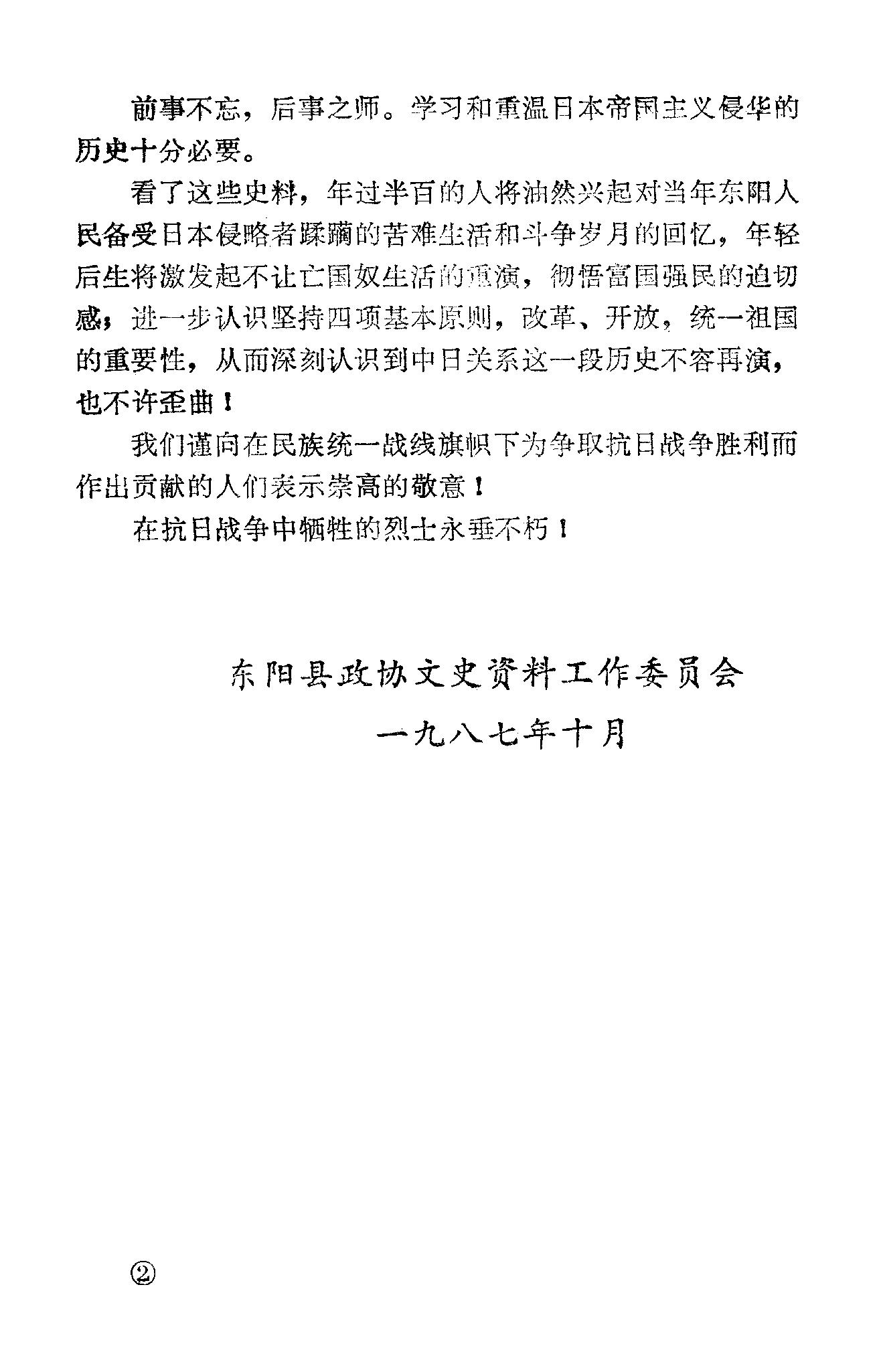 前事不忘，后事之师。学习和重温日本帝国主义侵华的历史十分必要。

看了这些史料，年过半百的人将油然兴起对当年东阳人民备受日本侵略者蹂躏的苦难生活和斗争岁月的回忆，年轻后生将激发起不让亡国奴生活的重演，彻悟富国强民的迫切感；进一步认识坚持四项基本原则，改革、开放，统一祖国的重要性，从而深刻认识到中日关系这一段历史不容再演，也不许歪曲！

我们谨向在民族统一战线旗帜下为争取抗日战争胜利而作出贡献的人们表示崇高的敬意！

在抗日战争中牺牲的烈士永垂不朽！

东阳县政协文史资料工作委员会

一九八七年十月

②